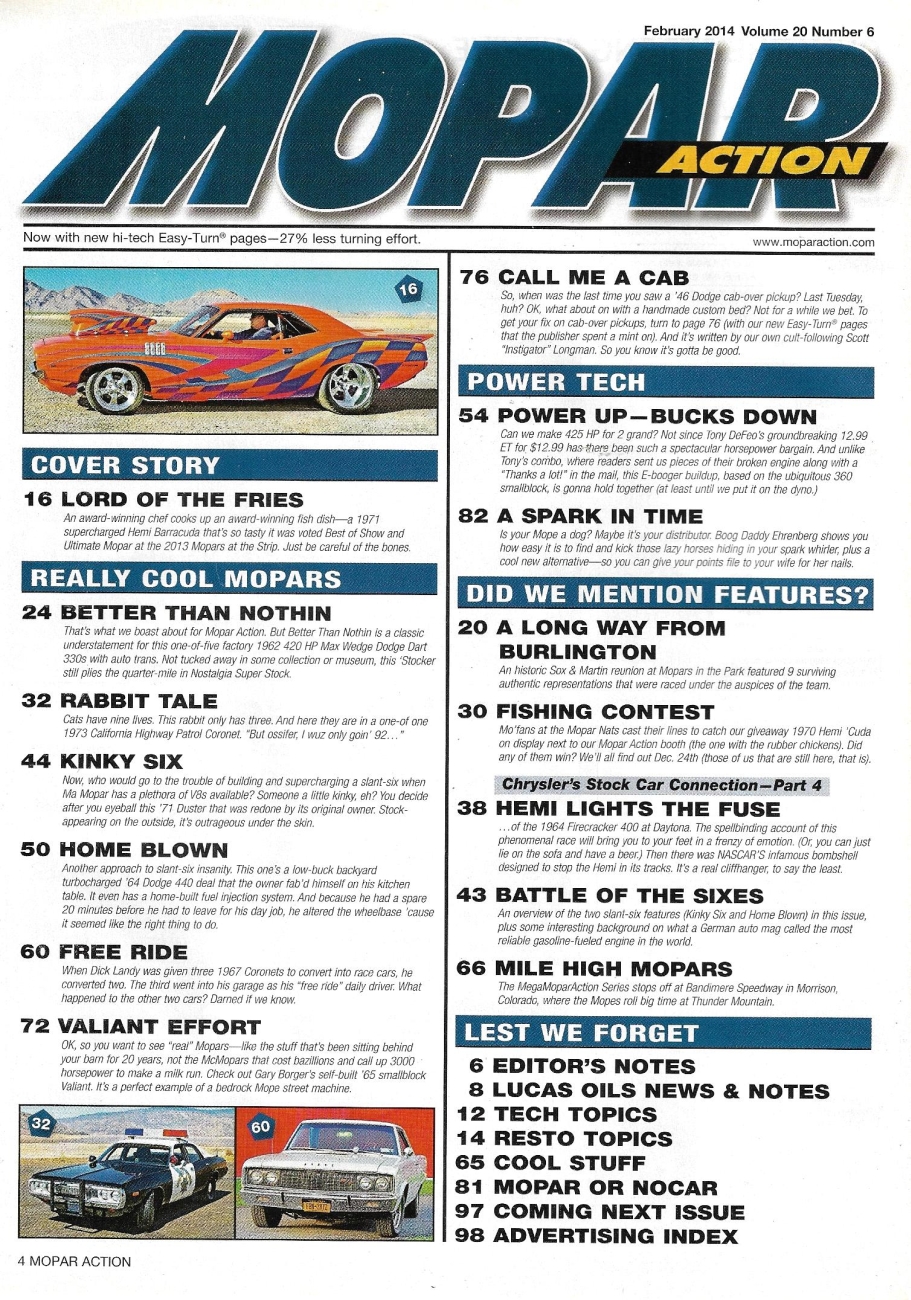 February 2014 Volume 20 Number 6

MOPAR ACTION

Now with new hi-tech Easy-Turn® pages—27% less turning effort.

www.moparaction.com

16

COVER STORY

16 LORD OF THE FRIES

An award-winning chef cooks up an award-winning fish dish—a 1971 supercharged Hemi Barracuda that's so tasty it was voted Best of Show and Ultimate Mopar at the 2013 Mopars at the Strip. Just be careful of the bones.

REALLY COOL MOPARS

24 BETTER THAN NOTHIN

That's what we boast about for Mopar Action. But Better Than Nothin is a classic understatement for this one-of-five factory 1962 420 HP Max Wedge Dodge Dart 330s with auto trans. Not tucked away in some collection or museum, this 'Stocker still plies the quarter-mile in Nostalgia Super Stock.

32 RABBIT TALE

Cats have nine lives. This rabbit only has three. And here they are in a one-of one 1973 California Highway Patrol Coronet. "But ossifer, I wuz only goin' 92..."

44 KINKY SIX

Now, who would go to the trouble of building and supercharging a slant-six when Ma Mopar has a plethora of V8s available? Someone a little kinky, eh? You decide after you eyeball this '71 Duster that was redone by its original owner. Stock-appearing on the outside, it's outrageous under the skin.

50 HOME BLOWN

Another approach to slant-six insanity. This one's a low-buck backyard turbocharged '64 Dodge 440 deal that the owner fab'd himself on his kitchen table. It even has a home-built fuel injection system. And because he had a spare 20 minutes before he had to leave for his day job, he altered the wheelbase 'cause it seemed like the right thing to do.

60 FREE RIDE

When Dick Landy was given three 1967 Coronets to convert into race cars, he converted two. The third went into his garage as his "free ride" daily driver. What happened to the other two cars? Darned if we know.

72 VALIANT EFFORT

OK, so you want to see "real" Mopars—like the stuff that's been sitting behind your barn for 20 years, not the McMopars that cost bazillions and call up 3000 horsepower to make a milk run. Check out Gary Borger's self-built '65 smallblock Valiant. It's a perfect example of a bedrock Mope street machine.

32

60

76 CALL ME A CAB

So, when was the last time you saw a '46 Dodge cab-over pickup? Last Tuesday, huh? OK, what about on with a handmade custom bed? Not for a while we bet. To get your fix on cab-over pickups, turn to page 76 (with our new Easy-Turn® pages that the publisher spent a mint on). And it's written by our own cult-following Scott "Instigator" Longman. So you know it's gotta be good.

POWER TECH

54 POWER UP—BUCKS DOWN

Can we make 425 HP for 2 grand? Not since Tony DeFeo's groundbreaking 12.99 ET for $12.99 has there been such a spectacular horsepower bargain. And unlike Tony's combo, where readers sent us pieces of their broken engine along with a "Thanks a lot!" in the mail, this E-booger buildup, based on the ubiquitous 360 smallblock, is gonna hold together (at least until we put it on the dyno.)

82 A SPARK IN TIME

Is your Mope a dog? Maybe it's your distributor. Boog Daddy Ehrenberg shows you how easy it is to find and kick those lazy horses hiding in your spark whirler, plus a cool new alternative—so you can give your points file to your wife for her nails.

DID WE MENTION FEATURES?

20 A LONG WAY FROM BURLINGTON

An historic Sox & Martin reunion at Mopars in the Park featured 9 surviving authentic representations that were raced under the auspices of the team.

30 FISHING CONTEST

Mo'fans at the Mopar Nats cast their lines to catch our giveaway 1970 Hemi 'Cuda on display next to our Mopar Action booth (the one with the rubber chickens). Did any of them win? We'll all find out Dec. 24th (those of us that are still here, that is).

Chrysler's Stock Car Connection—Part 4

38 HEMI LIGHTS THE FUSE

...of the 1964 Firecracker 400 at Daytona. The spellbinding account of this phenomenal race will bring you to your feet in a frenzy of emotion. (Or, you can just lie on the sofa and have a beer.) Then there was NASCAR'S infamous bombshell designed to stop the Hemi in its tracks. It's a real cliffhanger, to say the least.

43 BATTLE OF THE SIXES

An overview of the two slant-six features (Kinky Six and Home Blown) in this issue, plus some interesting background on what a German auto mag called the most reliable gasoline-fueled engine in the world.

66 MILE HIGH MOPARS

The MegaMoparAction Series stops off at Bandimere Speedway in Morrison, Colorado, where the Mopes roll big time at Thunder Mountain.

LEST WE FORGET

6 EDITOR'S NOTES
8 LUCAS OILS NEWS & NOTES
12 TECH TOPICS
14 RESTO TOPICS
65 COOL STUFF
81 MOPAR OR NOCAR
97 COMING NEXT ISSUE
98 ADVERTISING INDEX

4 MOPAR ACTION